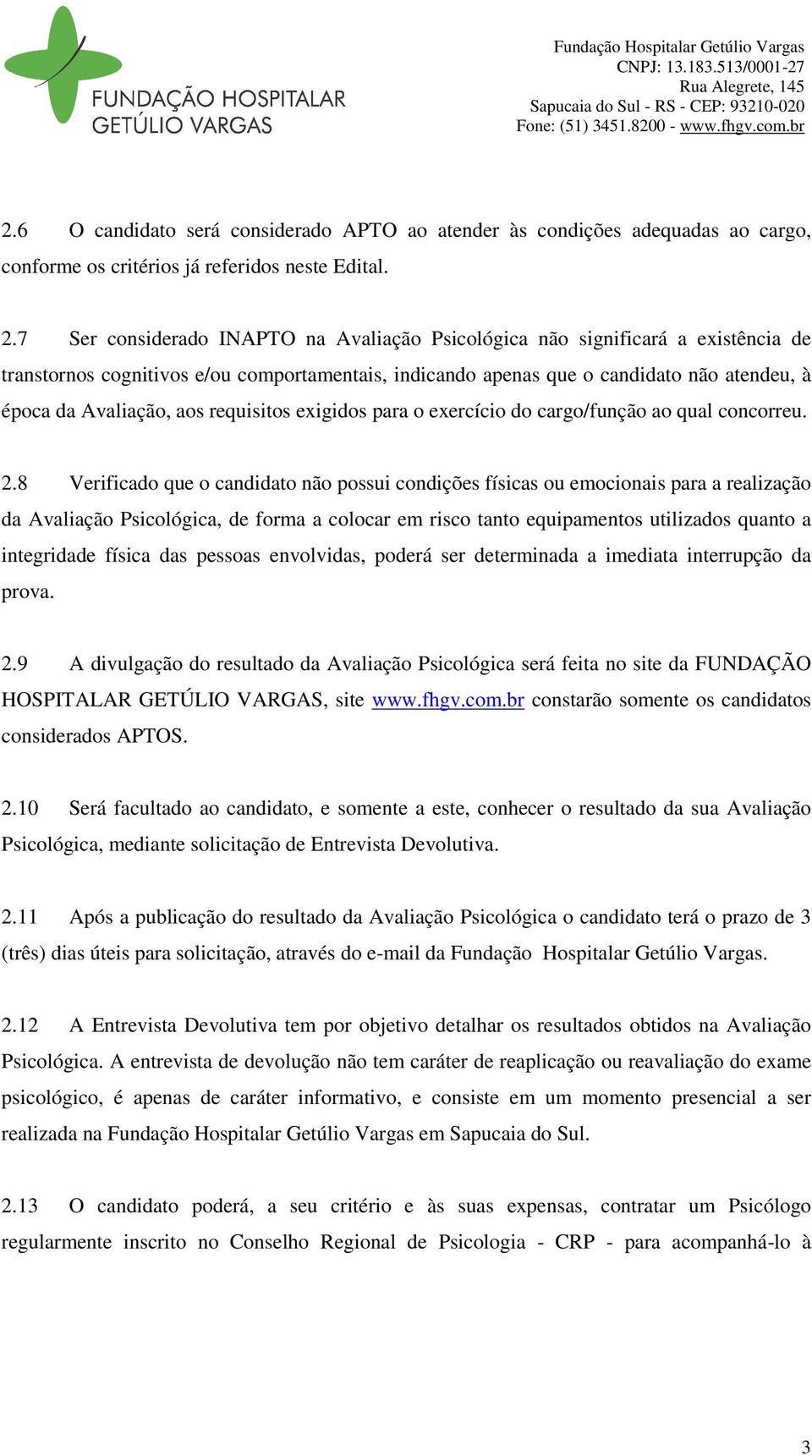 FUNDAÇÃO HOSPITALAR GETÚLIO VARGAS

Fundação Hospitalar Getúlio Vargas
CNPJ: 13.183.513/0001-27
Rua Alegrete, 145
Sapucaia do Sul - RS - CEP: 93210-020
Fone: (51) 3451.8200 - www.fhgv.com.br

2.6 O candidato será considerado APTO ao atender às condições adequadas ao cargo, conforme os critérios já referidos neste Edital.

2.7 Ser considerado INAPTO na Avaliação Psicológica não significará a existência de transtornos cognitivos e/ou comportamentais, indicando apenas que o candidato não atendeu, à época da Avaliação, aos requisitos exigidos para o exercício do cargo/função ao qual concorreu.

2.8 Verificado que o candidato não possui condições físicas ou emocionais para a realização da Avaliação Psicológica, de forma a colocar em risco tanto equipamentos utilizados quanto a integridade física das pessoas envolvidas, poderá ser determinada a imediata interrupção da prova.

2.9 A divulgação do resultado da Avaliação Psicológica será feita no site da FUNDAÇÃO HOSPITALAR GETÚLIO VARGAS, site www.fhgv.com.br constarão somente os candidatos considerados APTOS.

2.10 Será facultado ao candidato, e somente a este, conhecer o resultado da sua Avaliação Psicológica, mediante solicitação de Entrevista Devolutiva.

2.11 Após a publicação do resultado da Avaliação Psicológica o candidato terá o prazo de 3 (três) dias úteis para solicitação, através do e-mail da Fundação Hospitalar Getúlio Vargas.

2.12 A Entrevista Devolutiva tem por objetivo detalhar os resultados obtidos na Avaliação Psicológica. A entrevista de devolução não tem caráter de reaplicação ou reavaliação do exame psicológico, é apenas de caráter informativo, e consiste em um momento presencial a ser realizada na Fundação Hospitalar Getúlio Vargas em Sapucaia do Sul.

2.13 O candidato poderá, a seu critério e às suas expensas, contratar um Psicólogo regularmente inscrito no Conselho Regional de Psicologia - CRP - para acompanhá-lo à

3